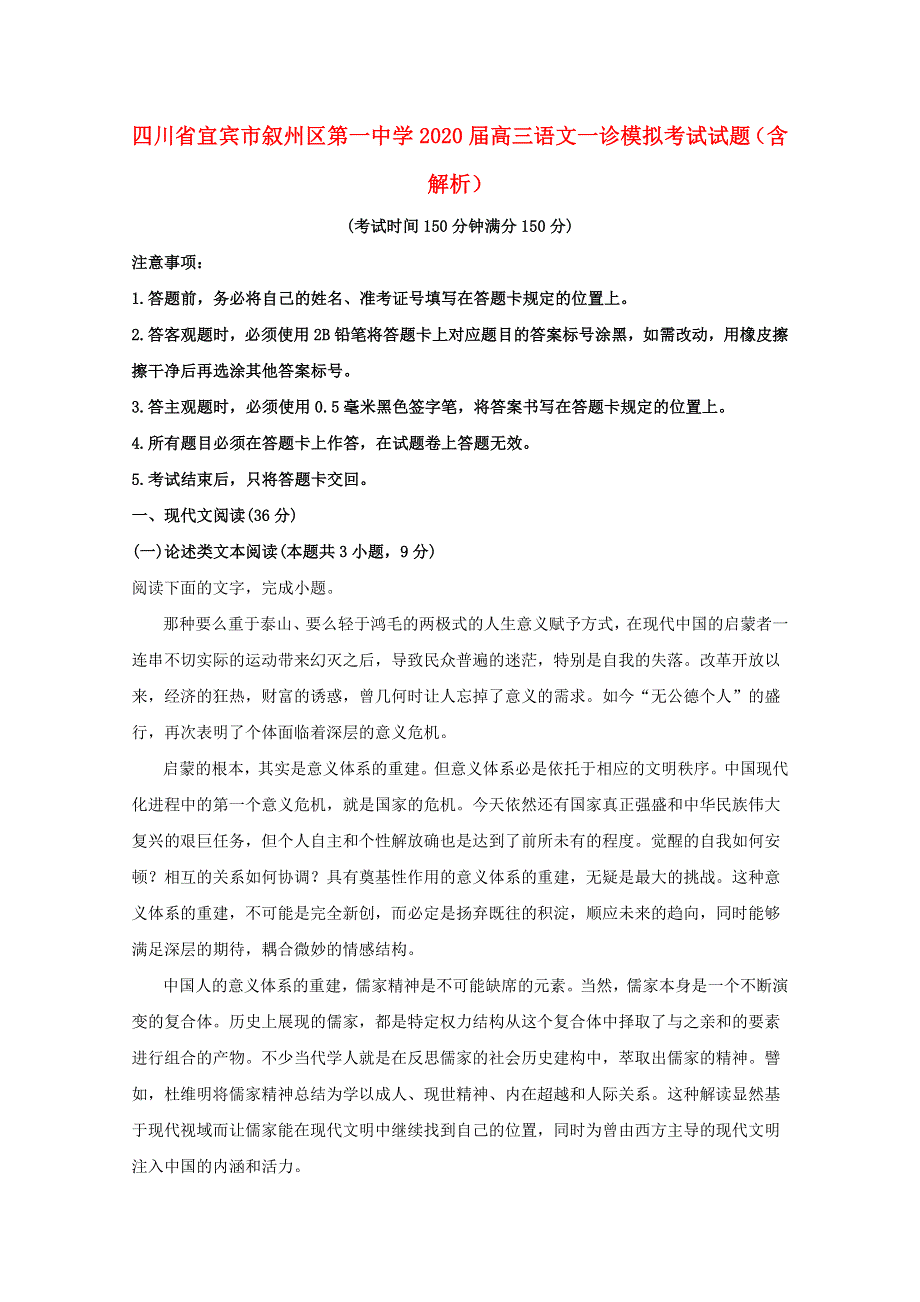 四川省宜宾市叙州区第一中学2020届高三语文一诊模拟考试试题（含解析）

(考试时间150分钟满分150分)

注意事项：

1.答题前，务必将自己的姓名、准考证号填写在答题卡规定的位置上。

2.答客观题时，必须使用2B铅笔将答题卡上对应题目的答案标号涂黑，如需改动，用橡皮擦擦干净后再选涂其他答案标号。

3.答主观题时，必须使用0.5毫米黑色签字笔，将答案书写在答题卡规定的位置上。

4.所有题目必须在答题卡上作答，在试题卷上答题无效。

5.考试结束后，只将答题卡交回。

一、现代文阅读(36分)

(一)论述类文本阅读(本题共3小题，9分)

阅读下面的文字，完成小题。

那种要么重于泰山、要么轻于鸿毛的两极式的人生意义赋予方式，在现代中国的启蒙者一连串不切实际的运动带来幻灭之后，导致民众普遍的迷茫，特别是自我的失落。改革开放以来，经济的狂热，财富的诱惑，曾几何时让人忘掉了意义的需求。如今“无公德个人”的盛行，再次表明了个体面临着深层的意义危机。

启蒙的根本，其实是意义体系的重建。但意义体系必是依托于相应的文明秩序。中国现代化进程中的第一个意义危机，就是国家的危机。今天依然还有国家真正强盛和中华民族伟大复兴的艰巨任务，但个人自主和个性解放确也是达到了前所未有的程度。觉醒的自我如何安顿？相互的关系如何协调？具有奠基性作用的意义体系的重建，无疑是最大的挑战。这种意义体系的重建，不可能是完全新创，而必定是扬弃既往的积淀，顺应未来的趋向，同时能够满足深层的期待，耦合微妙的情感结构。

中国人的意义体系的重建，儒家精神是不可能缺席的元素。当然，儒家本身是一个不断演变的复合体。历史上展现的儒家，都是特定权力结构从这个复合体中择取了与之亲和的要素进行组合的产物。不少当代学人就是在反思儒家的社会历史建构中，萃取出儒家的精神。譬如，杜维明将儒家精神总结为学以成人、现世精神、内在超越和人际关系。这种解读显然基于现代视域而让儒家能在现代文明中继续找到自己的位置，同时为曾由西方主导的现代文明注入中国的内涵和活力。